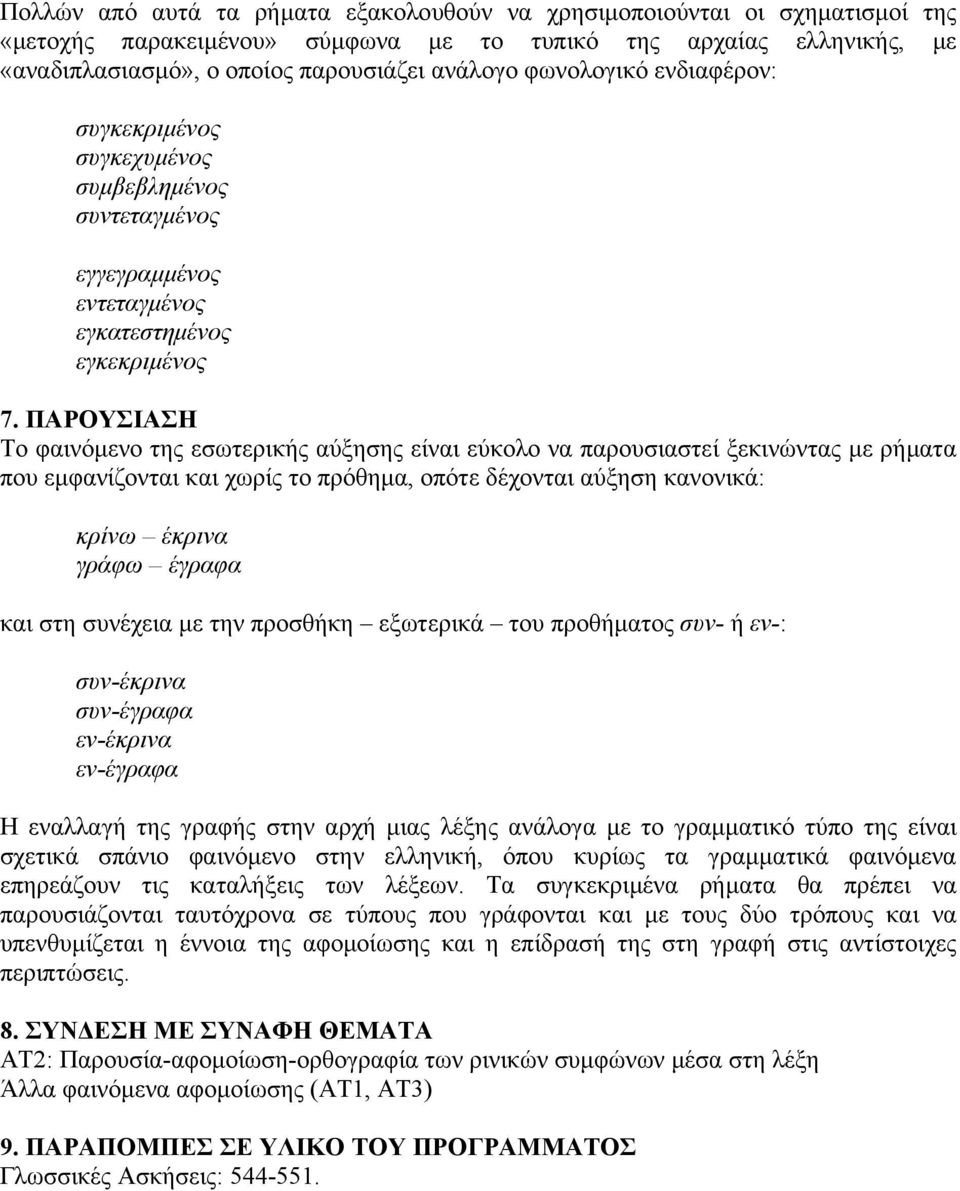 Πολλών από αυτά τα ρήματα εξακολουθούν να χρησιμοποιούνται οι σχηματισμοί της «μετοχής παρακειμένου» σύμφωνα με το τυπικό της αρχαίας ελληνικής, με «αναδιπλασιασμό», ο οποίος παρουσιάζει ανάλογο φωνολογικό ενδιαφέρον:

συγκεκριμένος
συγκεχυμένος
συμβεβλημένος
συντεταγμένος

εγγεγραμμένος
εντεταγμένος
εγκατεστημένος
εγκεκριμένος

7. ΠΑΡΟΥΣΙΑΣΗ
Το φαινόμενο της εσωτερικής αύξησης είναι εύκολο να παρουσιαστεί ξεκινώντας με ρήματα που εμφανίζονται και χωρίς το πρόθημα, οπότε δέχονται αύξηση κανονικά:

κρίνω – έκρινα
γράφω – έγραφα

και στη συνέχεια με την προσθήκη – εξωτερικά – του προθήματος συν- ή εν-:

συν-έκρινα
συν-έγραφα
εν-έκρινα
εν-έγραφα

Η εναλλαγή της γραφής στην αρχή μιας λέξης ανάλογα με το γραμματικό τύπο της είναι σχετικά σπάνιο φαινόμενο στην ελληνική, όπου κυρίως τα γραμματικά φαινόμενα επηρεάζουν τις καταλήξεις των λέξεων. Τα συγκεκριμένα ρήματα θα πρέπει να παρουσιάζονται ταυτόχρονα σε τύπους που γράφονται και με τους δύο τρόπους και να υπενθυμίζεται η έννοια της αφομοίωσης και η επίδρασή της στη γραφή στις αντίστοιχες περιπτώσεις.

8. ΣΥΝΔΕΣΗ ΜΕ ΣΥΝΑΦΗ ΘΕΜΑΤΑ
ΑΤ2: Παρουσία-αφομοίωση-ορθογραφία των ρινικών συμφώνων μέσα στη λέξη
Άλλα φαινόμενα αφομοίωσης (ΑΤ1, ΑΤ3)

9. ΠΑΡΑΠΟΜΠΕΣ ΣΕ ΥΛΙΚΟ ΤΟΥ ΠΡΟΓΡΑΜΜΑΤΟΣ
Γλωσσικές Ασκήσεις: 544-551.